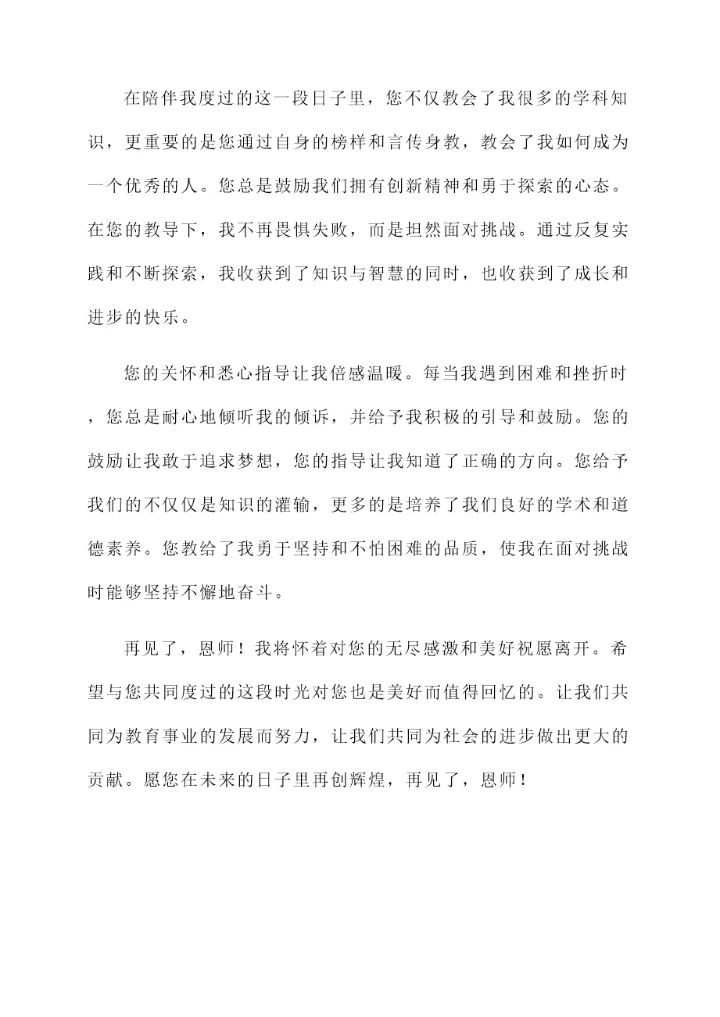 在陪伴我度过的这一段日子里，您不仅教会了我很多的学科知识，更重要的是您通过自身的榜样和言传身教，教会了我如何成为一个优秀的人。您总是鼓励我们拥有创新精神和勇于探索的心态。在您的教导下，我不再畏惧失败，而是坦然面对挑战。通过反复实践和不断探索，我收获到了知识与智慧的同时，也收获到了成长和进步的快乐。

您的关怀和悉心指导让我倍感温暖。每当我遇到困难和挫折时，您总是耐心地倾听我的倾诉，并给予我积极的引导和鼓励。您的鼓励让我敢于追求梦想，您的指导让我知道了正确的方向。您给予我们的不仅仅是知识的灌输，更多的是培养了我们良好的学术和道德素养。您教给了我勇于坚持和不怕困难的品质，使我在面对挑战时能够坚持不懈地奋斗。

再见了，恩师！我将怀着对您的无尽感激和美好祝愿离开。希望与您共同度过的这段时光对您也是美好而值得回忆的。让我们共同为教育事业的发展而努力，让我们共同为社会的进步做出更大的贡献。愿您在未来的日子里再创辉煌，再见了，恩师！